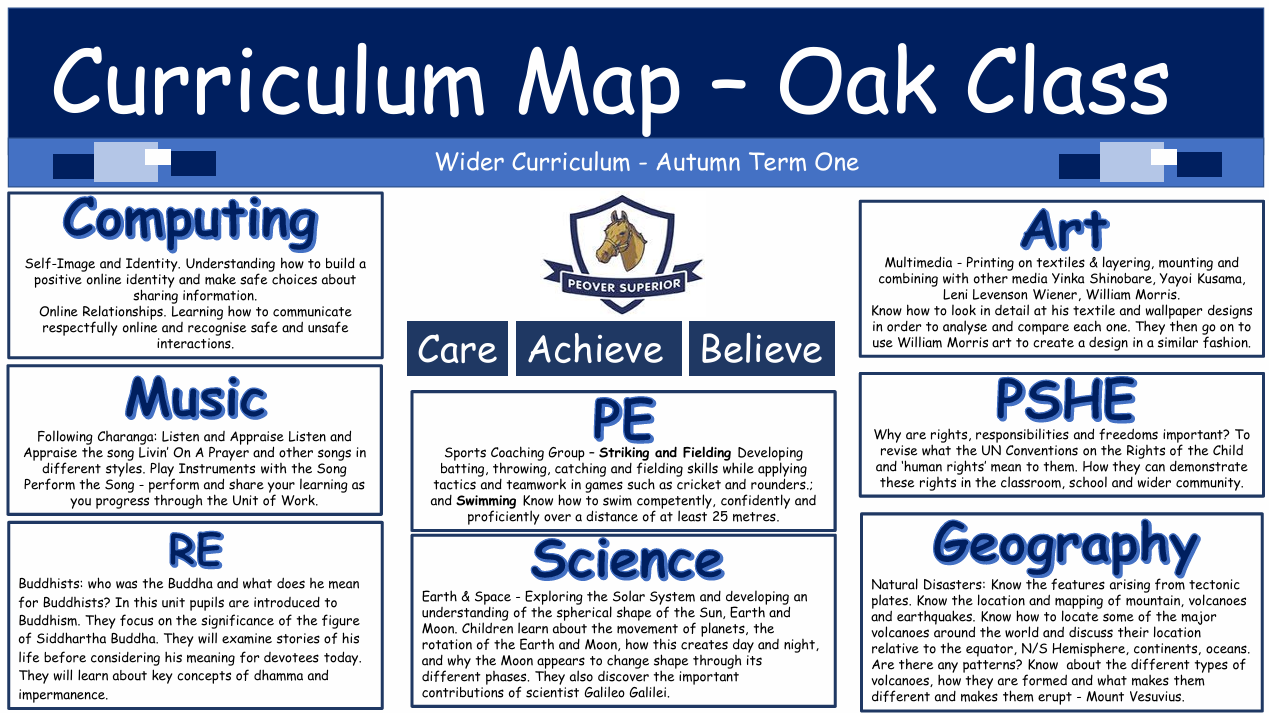 Curriculum Map – Oak Class

Wider Curriculum - Autumn Term One

Computing

Self-Image and Identity. Understanding how to build a positive online identity and make safe choices about sharing information.
Online Relationships. Learning how to communicate respectfully online and recognise safe and unsafe interactions.

Music

Following Charanga: Listen and Appraise Listen and Appraise the song Livin' On A Prayer and other songs in different styles. Play Instruments with the Song Perform the Song - perform and share your learning as you progress through the Unit of Work.

RE

Buddhists: who was the Buddha and what does he mean for Buddhists? In this unit pupils are introduced to Buddhism. They focus on the significance of the figure of Siddhartha Buddha. They will examine stories of his life before considering his meaning for devotees today. They will learn about key concepts of dhamma and impermanence.

PEOVER SUPERIOR

Care Achieve Believe

PE

Sports Coaching Group – Striking and Fielding Developing batting, throwing, catching and fielding skills while applying tactics and teamwork in games such as cricket and rounders.; and Swimming Know how to swim competently, confidently and proficiently over a distance of at least 25 metres.

Science

Earth & Space - Exploring the Solar System and developing an understanding of the spherical shape of the Sun, Earth and Moon. Children learn about the movement of planets, the rotation of the Earth and Moon, how this creates day and night, and why the Moon appears to change shape through its different phases. They also discover the important contributions of scientist Galileo Galilei.

Art

Multimedia - Printing on textiles & layering, mounting and combining with other media Yinka Shinobare, Yayoi Kusama, Leni Levenson Wiener, William Morris.
Know how to look in detail at his textile and wallpaper designs in order to analyse and compare each one. They then go on to use William Morris art to create a design in a similar fashion.

PSHE

Why are rights, responsibilities and freedoms important? To revise what the UN Conventions on the Rights of the Child and 'human rights' mean to them. How they can demonstrate these rights in the classroom, school and wider community.

Geography

Natural Disasters: Know the features arising from tectonic plates. Know the location and mapping of mountain, volcanoes and earthquakes. Know how to locate some of the major volcanoes around the world and discuss their location relative to the equator, N/S Hemisphere, continents, oceans. Are there any patterns? Know about the different types of volcanoes, how they are formed and what makes them different and makes them erupt - Mount Vesuvius.